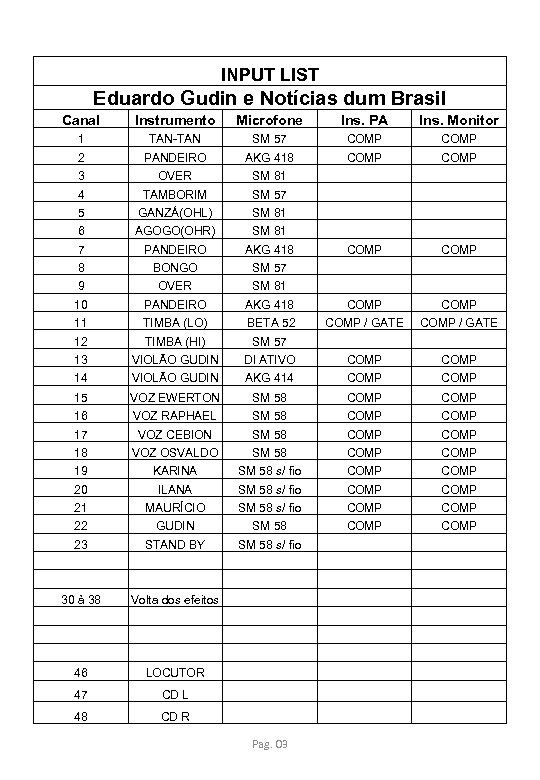 INPUT LIST

Eduardo Gudin e Notícias dum Brasil

| Canal | Instrumento | Microfone | Ins. PA | Ins. Monitor |
|---|---|---|---|---|
| 1 | TAN-TAN | SM 57 | COMP | COMP |
| 2 | PANDEIRO | AKG 418 | COMP | COMP |
| 3 | OVER | SM 81 | | |
| 4 | TAMBORIM | SM 57 | | |
| 5 | GANZÁ(OHL) | SM 81 | | |
| 6 | AGOGO(OHR) | SM 81 | | |
| 7 | PANDEIRO | AKG 418 | COMP | COMP |
| 8 | BONGO | SM 57 | | |
| 9 | OVER | SM 81 | | |
| 10 | PANDEIRO | AKG 418 | COMP | COMP |
| 11 | TIMBA (LO) | BETA 52 | COMP / GATE | COMP / GATE |
| 12 | TIMBA (HI) | SM 57 | | |
| 13 | VIOLÃO GUDIN | DI ATIVO | COMP | COMP |
| 14 | VIOLÃO GUDIN | AKG 414 | COMP | COMP |
| 15 | VOZ EWERTON | SM 58 | COMP | COMP |
| 16 | VOZ RAPHAEL | SM 58 | COMP | COMP |
| 17 | VOZ CEBION | SM 58 | COMP | COMP |
| 18 | VOZ OSVALDO | SM 58 | COMP | COMP |
| 19 | KARINA | SM 58 s/ fio | COMP | COMP |
| 20 | ILANA | SM 58 s/ fio | COMP | COMP |
| 21 | MAURÍCIO | SM 58 s/ fio | COMP | COMP |
| 22 | GUDIN | SM 58 | COMP | COMP |
| 23 | STAND BY | SM 58 s/ fio | | |
| | | | | |
| | | | | |
| 30 à 38 | Volta dos efeitos | | | |
| | | | | |
| | | | | |
| | | | | |
| 46 | LOCUTOR | | | |
| 47 | CD L | | | |
| 48 | CD R | | | |

Pag. 09